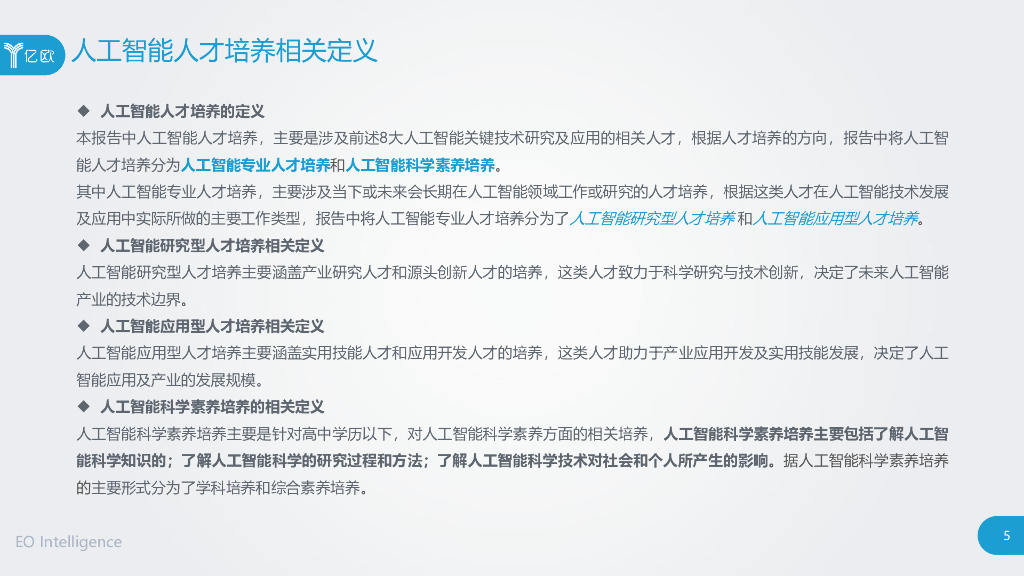 亿欧

人工智能人才培养相关定义

◆ 人工智能人才培养的定义

本报告中人工智能人才培养，主要是涉及前述8大人工智能关键技术研究及应用的相关人才，根据人才培养的方向，报告中将人工智能人才培养分为人工智能专业人才培养和人工智能科学素养培养。

其中人工智能专业人才培养，主要涉及当下或未来会长期在人工智能领域工作或研究的人才培养，根据这类人才在人工智能技术发展及应用中实际所做的主要工作类型，报告中将人工智能专业人才培养分为了人工智能研究型人才培养和人工智能应用型人才培养。

◆ 人工智能研究型人才培养相关定义

人工智能研究型人才培养主要涵盖产业研究人才和源头创新人才的培养，这类人才致力于科学研究与技术创新，决定了未来人工智能产业的技术边界。

◆ 人工智能应用型人才培养相关定义

人工智能应用型人才培养主要涵盖实用技能人才和应用开发人才的培养，这类人才助力于产业应用开发及实用技能发展，决定了人工智能应用及产业的发展规模。

◆ 人工智能科学素养培养的相关定义

人工智能科学素养培养主要是针对高中学历以下，对人工智能科学素养方面的相关培养，人工智能科学素养培养主要包括了解人工智能科学知识的；了解人工智能科学的研究过程和方法；了解人工智能科学技术对社会和个人所产生的影响。据人工智能科学素养培养的主要形式分为了学科培养和综合素养培养。

EO Intelligence

5